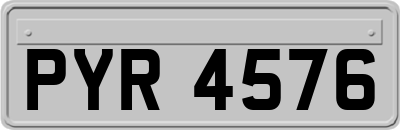 PYR 4576